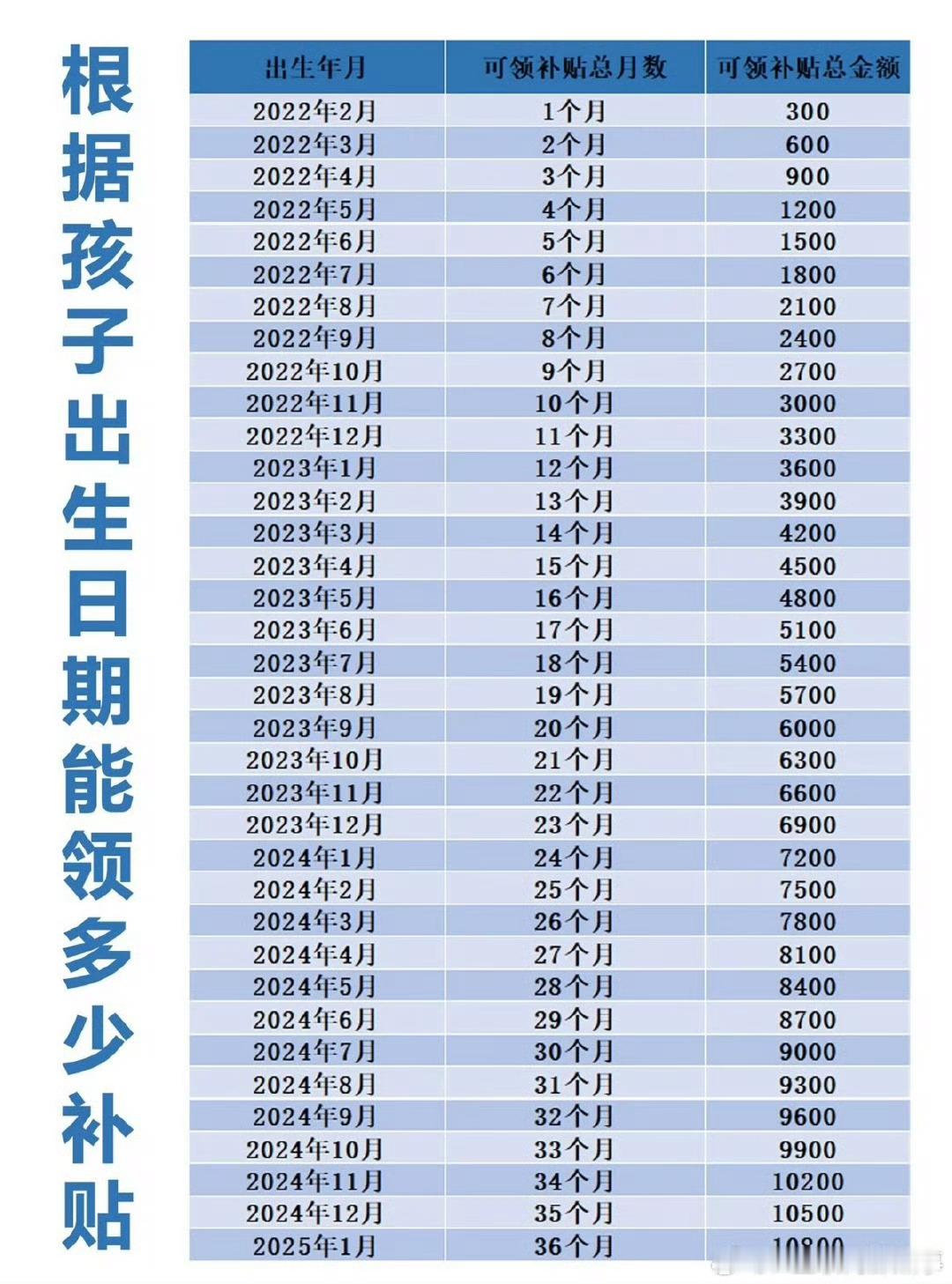 根据孩子出生日期能领多少补贴

| 出生年月 | 可领补贴总月数 | 可领补贴总金额 |
|---|---|---|
| 2022年2月 | 1个月 | 300 |
| 2022年3月 | 2个月 | 600 |
| 2022年4月 | 3个月 | 900 |
| 2022年5月 | 4个月 | 1200 |
| 2022年6月 | 5个月 | 1500 |
| 2022年7月 | 6个月 | 1800 |
| 2022年8月 | 7个月 | 2100 |
| 2022年9月 | 8个月 | 2400 |
| 2022年10月 | 9个月 | 2700 |
| 2022年11月 | 10个月 | 3000 |
| 2022年12月 | 11个月 | 3300 |
| 2023年1月 | 12个月 | 3600 |
| 2023年2月 | 13个月 | 3900 |
| 2023年3月 | 14个月 | 4200 |
| 2023年4月 | 15个月 | 4500 |
| 2023年5月 | 16个月 | 4800 |
| 2023年6月 | 17个月 | 5100 |
| 2023年7月 | 18个月 | 5400 |
| 2023年8月 | 19个月 | 5700 |
| 2023年9月 | 20个月 | 6000 |
| 2023年10月 | 21个月 | 6300 |
| 2023年11月 | 22个月 | 6600 |
| 2023年12月 | 23个月 | 6900 |
| 2024年1月 | 24个月 | 7200 |
| 2024年2月 | 25个月 | 7500 |
| 2024年3月 | 26个月 | 7800 |
| 2024年4月 | 27个月 | 8100 |
| 2024年5月 | 28个月 | 8400 |
| 2024年6月 | 29个月 | 8700 |
| 2024年7月 | 30个月 | 9000 |
| 2024年8月 | 31个月 | 9300 |
| 2024年9月 | 32个月 | 9600 |
| 2024年10月 | 33个月 | 9900 |
| 2024年11月 | 34个月 | 10200 |
| 2024年12月 | 35个月 | 10500 |
| 2025年1月 | 36个月 | 10800 |